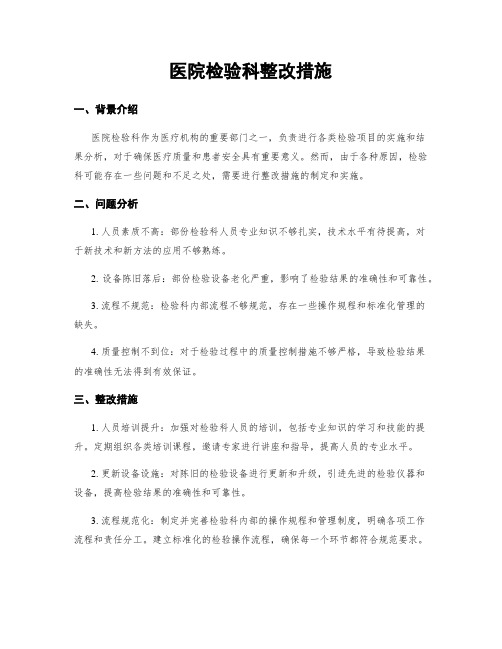 医院检验科整改措施

一、背景介绍

医院检验科作为医疗机构的重要部门之一，负责进行各类检验项目的实施和结果分析，对于确保医疗质量和患者安全具有重要意义。然而，由于各种原因，检验科可能存在一些问题和不足之处，需要进行整改措施的制定和实施。

二、问题分析

1. 人员素质不高：部份检验科人员专业知识不够扎实，技术水平有待提高，对于新技术和新方法的应用不够熟练。

2. 设备陈旧落后：部份检验设备老化严重，影响了检验结果的准确性和可靠性。

3. 流程不规范：检验科内部流程不够规范，存在一些操作规程和标准化管理的缺失。

4. 质量控制不到位：对于检验过程中的质量控制措施不够严格，导致检验结果的准确性无法得到有效保证。

三、整改措施

1. 人员培训提升：加强对检验科人员的培训，包括专业知识的学习和技能的提升，定期组织各类培训课程，邀请专家进行讲座和指导，提高人员的专业水平。

2. 更新设备设施：对陈旧的检验设备进行更新和升级，引进先进的检验仪器和设备，提高检验结果的准确性和可靠性。

3. 流程规范化：制定并完善检验科内部的操作规程和管理制度，明确各项工作流程和责任分工，建立标准化的检验操作流程，确保每一个环节都符合规范要求。